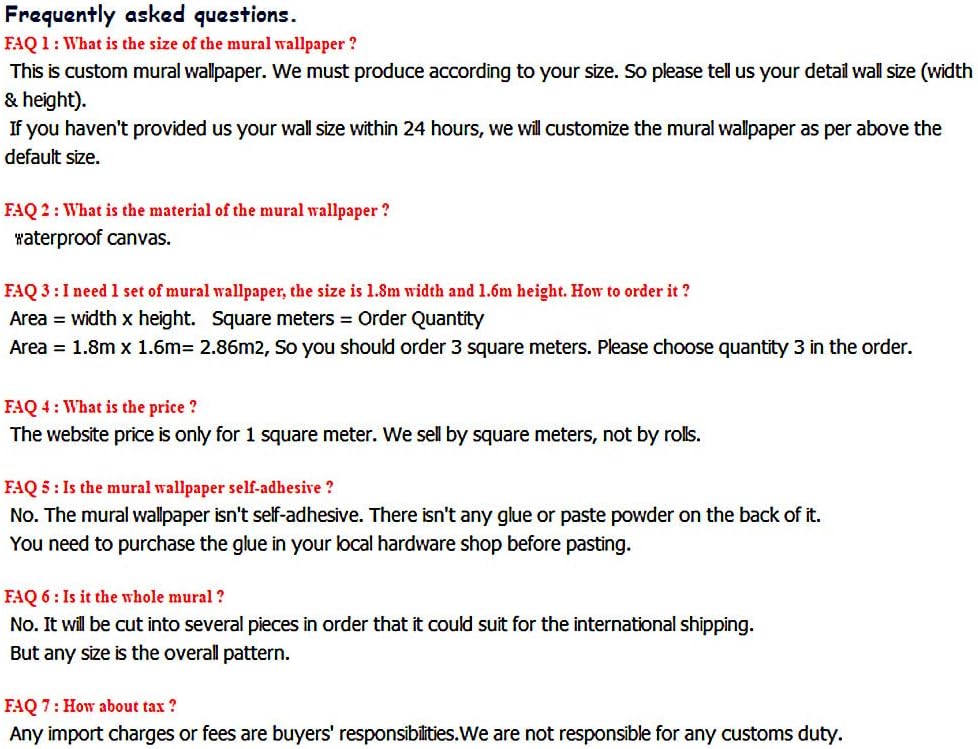 Frequently asked questions.
FAQ 1 : What is the size of the mural wallpaper ?
This is custom mural wallpaper. We must produce according to your size. So please tell us your detail wall size (width & height).
If you haven't provided us your wall size within 24 hours, we will customize the mural wallpaper as per above the default size.

FAQ 2 : What is the material of the mural wallpaper ?
waterproof canvas.

FAQ 3 : I need 1 set of mural wallpaper, the size is 1.8m width and 1.6m height. How to order it ?
Area = width x height. Square meters = Order Quantity
Area = 1.8m x 1.6m= 2.86m2, So you should order 3 square meters. Please choose quantity 3 in the order.

FAQ 4 : What is the price ?
The website price is only for 1 square meter. We sell by square meters, not by rolls.

FAQ 5 : Is the mural wallpaper self-adhesive ?
No. The mural wallpaper isn't self-adhesive. There isn't any glue or paste powder on the back of it.
You need to purchase the glue in your local hardware shop before pasting.

FAQ 6 : Is it the whole mural ?
No. It will be cut into several pieces in order that it could suit for the international shipping.
But any size is the overall pattern.

FAQ 7 : How about tax ?
Any import charges or fees are buyers' responsibilities.We are not responsible for any customs duty.